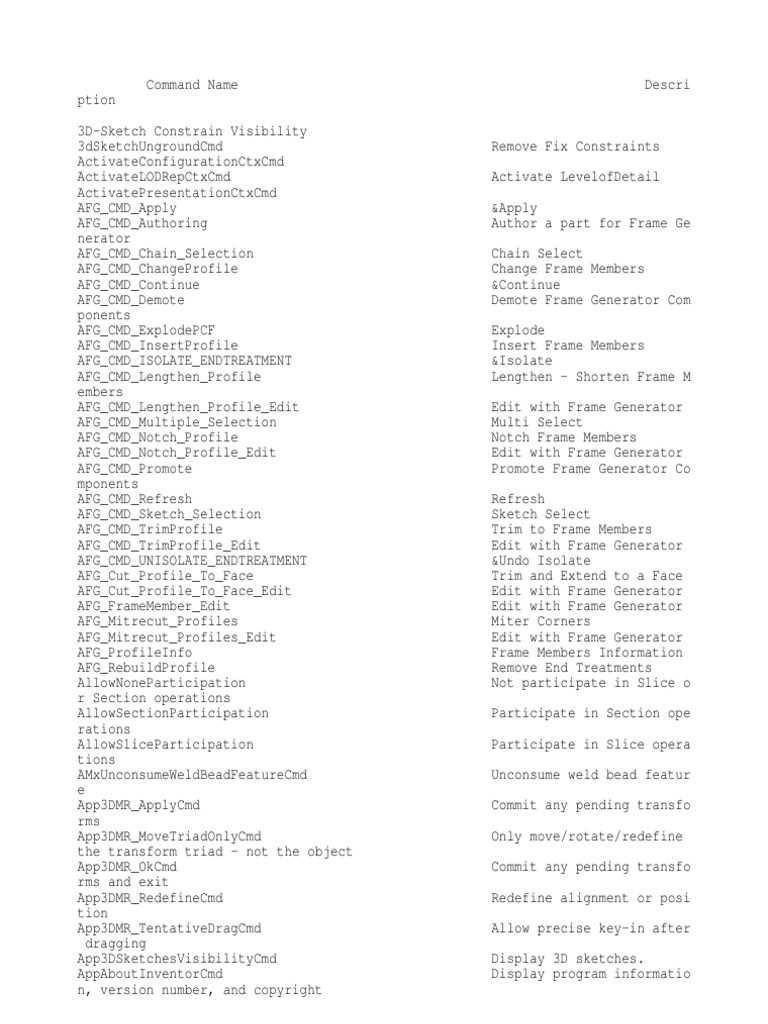 Command Name Descri
ption

3D-Sketch Constrain Visibility
3dSketchUngroundCmd Remove Fix Constraints
ActivateConfigurationCtxCmd
ActivateLODRepCtxCmd Activate LevelofDetail
ActivatePresentationCtxCmd
AFG_CMD_Apply &Apply
AFG_CMD_Authoring Author a part for Frame Ge
nerator
AFG_CMD_Chain_Selection Chain Select
AFG_CMD_ChangeProfile Change Frame Members
AFG_CMD_Continue &Continue
AFG_CMD_Demote Demote Frame Generator Com
ponents
AFG_CMD_ExplodePCF Explode
AFG_CMD_InsertProfile Insert Frame Members
AFG_CMD_ISOLATE_ENDTREATMENT &Isolate
AFG_CMD_Lengthen_Profile Lengthen - Shorten Frame M
embers
AFG_CMD_Lengthen_Profile_Edit Edit with Frame Generator
AFG_CMD_Multiple_Selection Multi Select
AFG_CMD_Notch_Profile Notch Frame Members
AFG_CMD_Notch_Profile_Edit Edit with Frame Generator
AFG_CMD_Promote Promote Frame Generator Co
mponents
AFG_CMD_Refresh Refresh
AFG_CMD_Sketch_Selection Sketch Select
AFG_CMD_TrimProfile Trim to Frame Members
AFG_CMD_TrimProfile_Edit Edit with Frame Generator
AFG_CMD_UNISOLATE_ENDTREATMENT &Undo Isolate
AFG_Cut_Profile_To_Face Trim and Extend to a Face
AFG_Cut_Profile_To_Face_Edit Edit with Frame Generator
AFG_FrameMember_Edit Edit with Frame Generator
AFG_Mitrecut_Profiles Miter Corners
AFG_Mitrecut_Profiles_Edit Edit with Frame Generator
AFG_ProfileInfo Frame Members Information
AFG_RebuildProfile Remove End Treatments
AllowNoneParticipation Not participate in Slice o
r Section operations
AllowSectionParticipation Participate in Section ope
rations
AllowSliceParticipation Participate in Slice opera
tions
AMxUnconsumeWeldBeadFeatureCmd Unconsume weld bead featur
e
App3DMR_ApplyCmd Commit any pending transfo
rms
App3DMR_MoveTriadOnlyCmd Only move/rotate/redefine
the transform triad - not the object
App3DMR_OkCmd Commit any pending transfo
rms and exit
App3DMR_RedefineCmd Redefine alignment or posi
tion
App3DMR_TentativeDragCmd Allow precise key-in after
dragging
App3DSketchesVisibilityCmd Display 3D sketches.
AppAboutInventorCmd Display program informatio
n, version number, and copyright